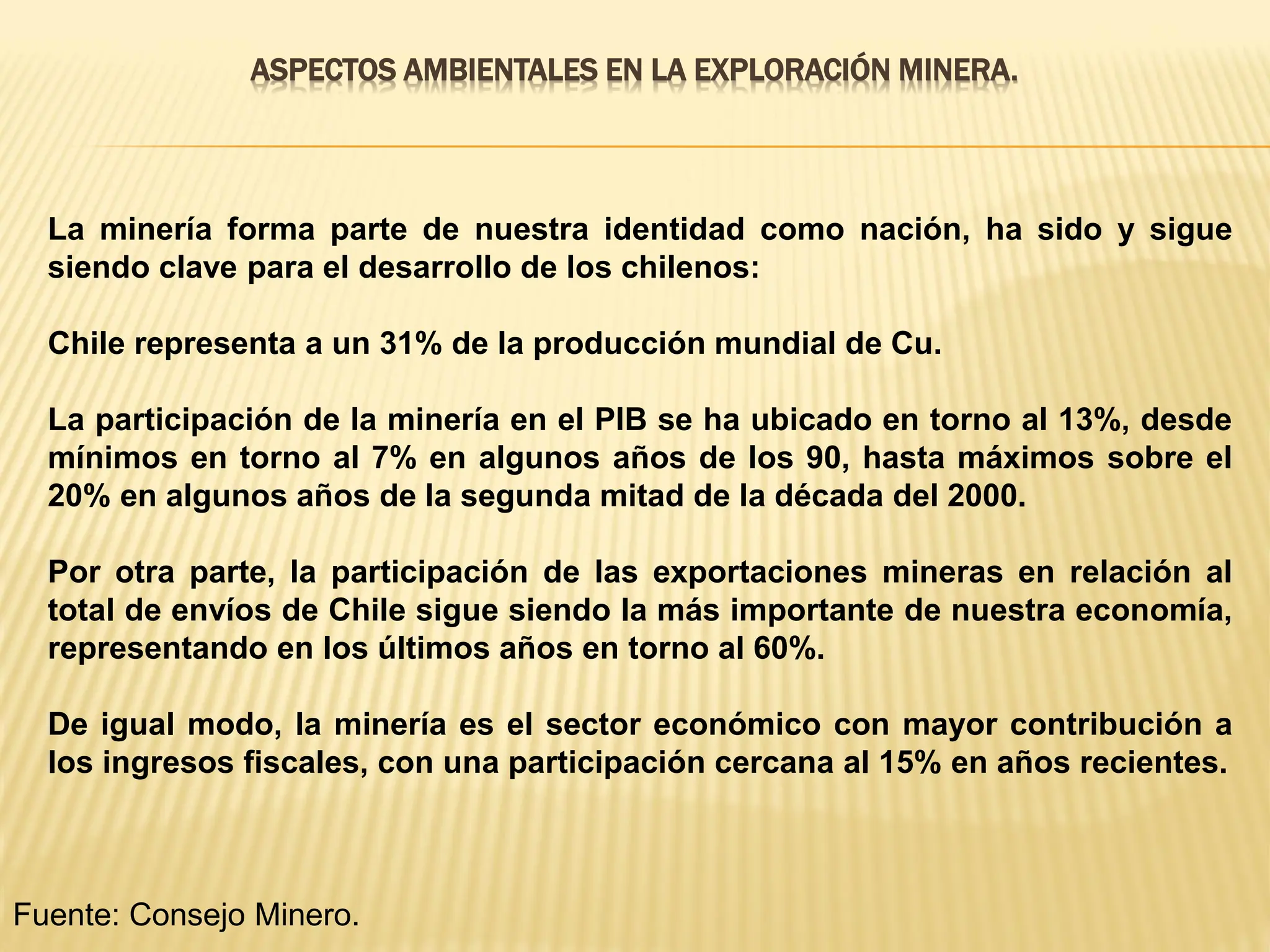 ASPECTOS AMBIENTALES EN LA EXPLORACIÓN MINERA.

La minería forma parte de nuestra identidad como nación, ha sido y sigue siendo clave para el desarrollo de los chilenos:

Chile representa a un 31% de la producción mundial de Cu.

La participación de la minería en el PIB se ha ubicado en torno al 13%, desde mínimos en torno al 7% en algunos años de los 90, hasta máximos sobre el 20% en algunos años de la segunda mitad de la década del 2000.

Por otra parte, la participación de las exportaciones mineras en relación al total de envíos de Chile sigue siendo la más importante de nuestra economía, representando en los últimos años en torno al 60%.

De igual modo, la minería es el sector económico con mayor contribución a los ingresos fiscales, con una participación cercana al 15% en años recientes.

Fuente: Consejo Minero.